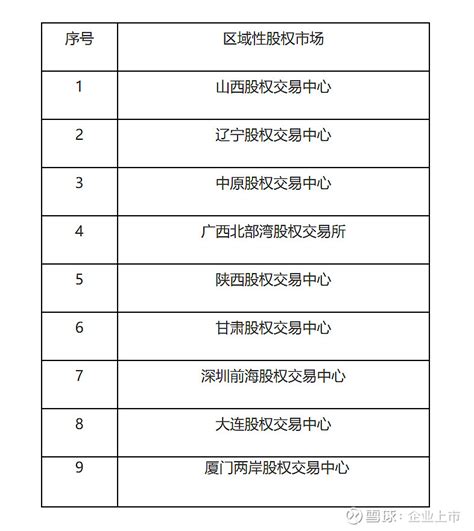 | 序号 | 区域性股权市场 |
|---|---|
| 1 | 山西股权交易中心 |
| 2 | 辽宁股权交易中心 |
| 3 | 中原股权交易中心 |
| 4 | 广西北部湾股权交易所 |
| 5 | 陕西股权交易中心 |
| 6 | 甘肃股权交易中心 |
| 7 | 深圳前海股权交易中心 |
| 8 | 大连股权交易中心 |
| 9 | 厦门两岸股权交易中心 |

雪球：企业上市